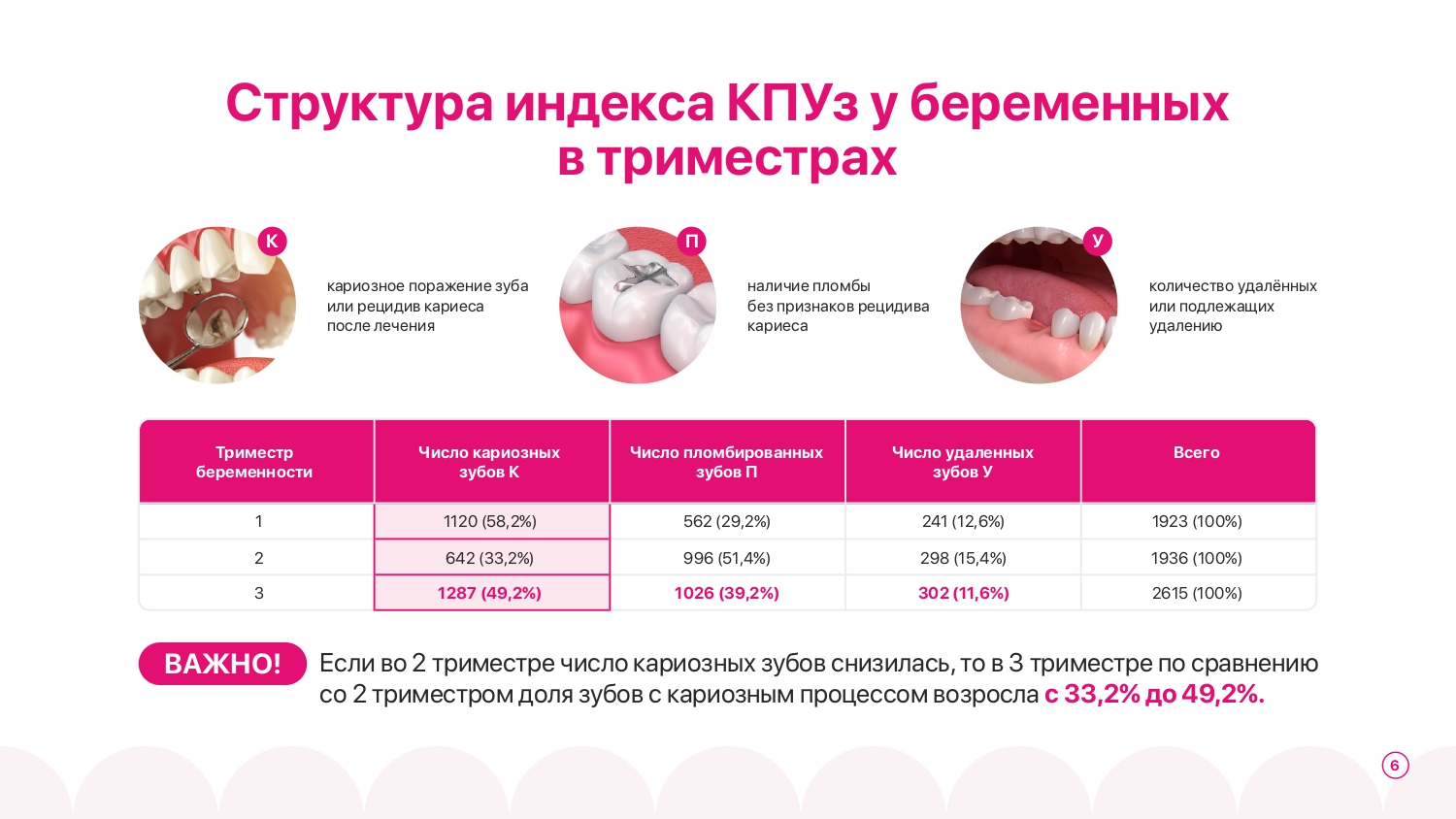 Структура индекса КПУз у беременных в триместрах

К

кариозное поражение зуба или рецидив кариеса после лечения

П

наличие пломбы без признаков рецидива кариеса

У

количество удалённых или подлежащих удалению

| Триместр беременности | Число кариозных зубов К | Число пломбированных зубов П | Число удаленных зубов У | Всего |
|---|---|---|---|---|
| 1 | 1120 (58,2%) | 562 (29,2%) | 241 (12,6%) | 1923 (100%) |
| 2 | 642 (33,2%) | 996 (51,4%) | 298 (15,4%) | 1936 (100%) |
| 3 | 1287 (49,2%) | 1026 (39,2%) | 302 (11,6%) | 2615 (100%) |

ВАЖНО! Если во 2 триместре число кариозных зубов снизилась, то в 3 триместре по сравнению со 2 триместром доля зубов с кариозным процессом возросла с 33,2% до 49,2%.

6